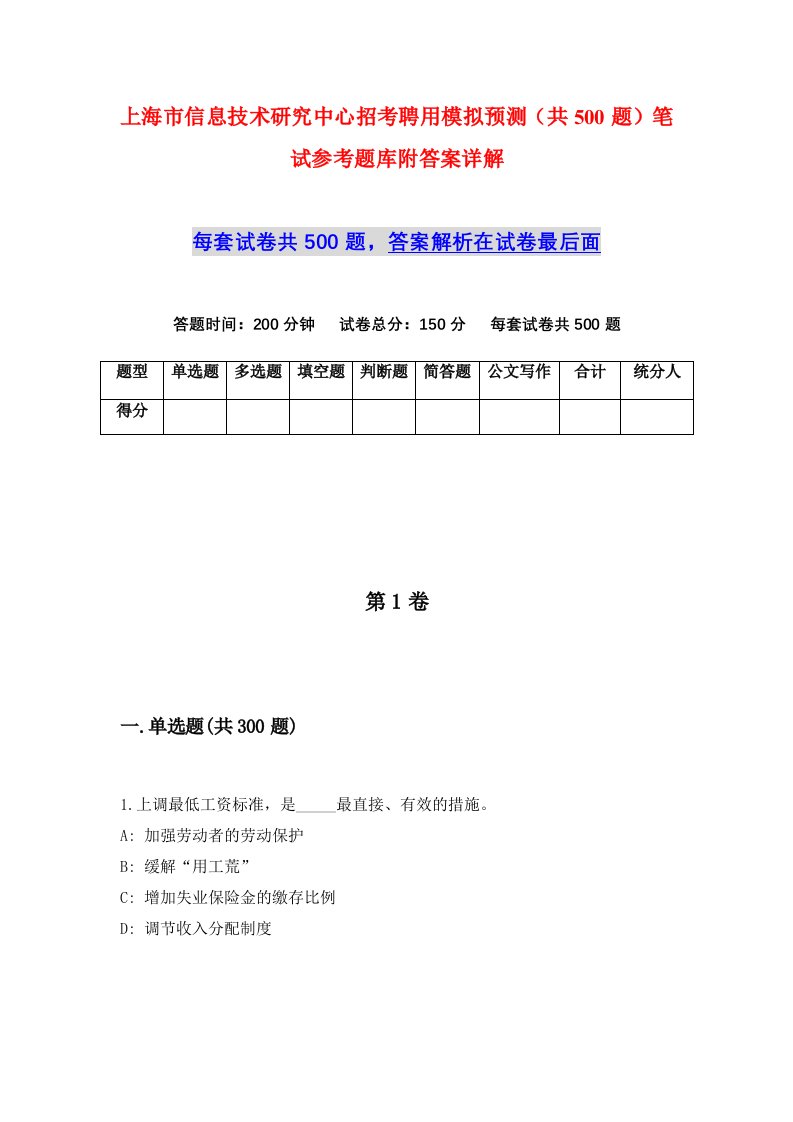 上海市信息技术研究中心招考聘用模拟预测（共500题）笔试参考题库附答案详解

每套试卷共500题，答案解析在试卷最后面

答题时间：200分钟　试卷总分：150分　每套试卷共500题

| 题型 | 单选题 | 多选题 | 填空题 | 判断题 | 简答题 | 公文写作 | 合计 | 统分人 |
|---|---|---|---|---|---|---|---|---|
| 得分 | | | | | | | | |

第1卷

一.单选题(共300题)

1.上调最低工资标准，是_____最直接、有效的措施。
A: 加强劳动者的劳动保护
B: 缓解“用工荒”
C: 增加失业保险金的缴存比例
D: 调节收入分配制度